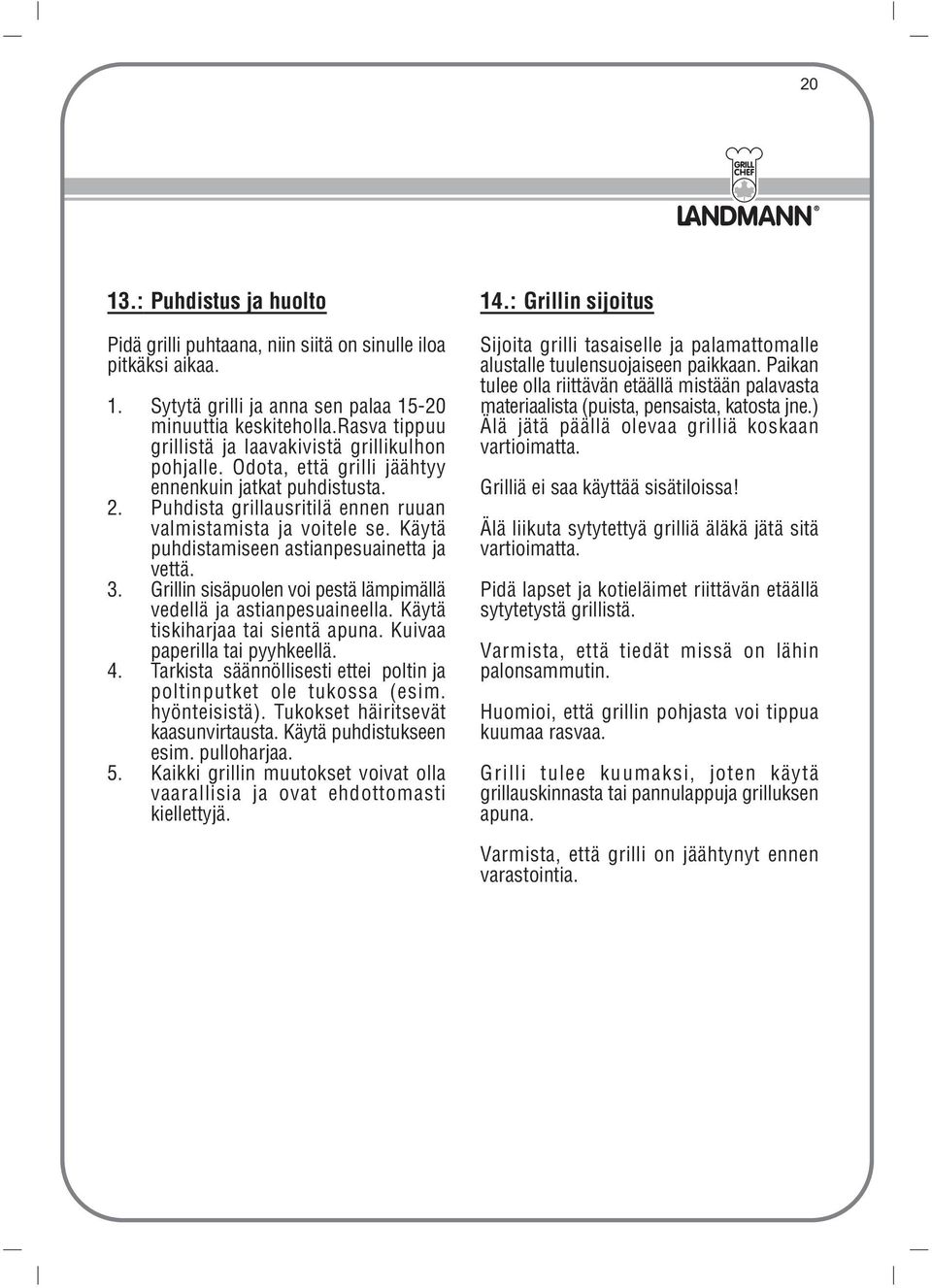 20

GRILL CHEF

LANDMANN®

13.: Puhdistus ja huolto

Pidä grilli puhtaana, niin siitä on sinulle iloa pitkäksi aikaa.

1. Sytytä grilli ja anna sen palaa 15-20 minuuttia keskiteholla.Rasva tippuu grillistä ja laavakivistä grillikulhon pohjalle. Odota, että grilli jäähtyy ennenkuin jatkat puhdistusta.
2. Puhdista grillausritilä ennen ruuan valmistamista ja voitele se. Käytä puhdistamiseen astianpesuainetta ja vettä.
3. Grillin sisäpuolen voi pestä lämpimällä vedellä ja astianpesuaineella. Käytä tiskiharjaa tai sientä apuna. Kuivaa paperilla tai pyyhkeellä.
4. Tarkista säännöllisesti ettei poltin ja poltinputket ole tukossa (esim. hyönteisistä). Tukokset häiritsevät kaasunvirtausta. Käytä puhdistukseen esim. pulloharjaa.
5. Kaikki grillin muutokset voivat olla vaarallisia ja ovat ehdottomasti kiellettyjä.

14.: Grillin sijoitus

Sijoita grilli tasaiselle ja palamattomalle alustalle tuulensuojaiseen paikkaan. Paikan tulee olla riittävän etäällä mistään palavasta materiaalista (puista, pensaista, katosta jne.) Älä jätä päällä olevaa grilliä koskaan vartioimatta.

Grilliä ei saa käyttää sisätiloissa!

Älä liikuta sytytettyä grilliä äläkä jätä sitä vartioimatta.

Pidä lapset ja kotieläimet riittävän etäällä sytytetystä grillistä.

Varmista, että tiedät missä on lähin palonsammutin.

Huomioi, että grillin pohjasta voi tippua kuumaa rasvaa.

Grilli tulee kuumaksi, joten käytä grillauskinnasta tai pannulappuja grilluksen apuna.

Varmista, että grilli on jäähtynyt ennen varastointia.